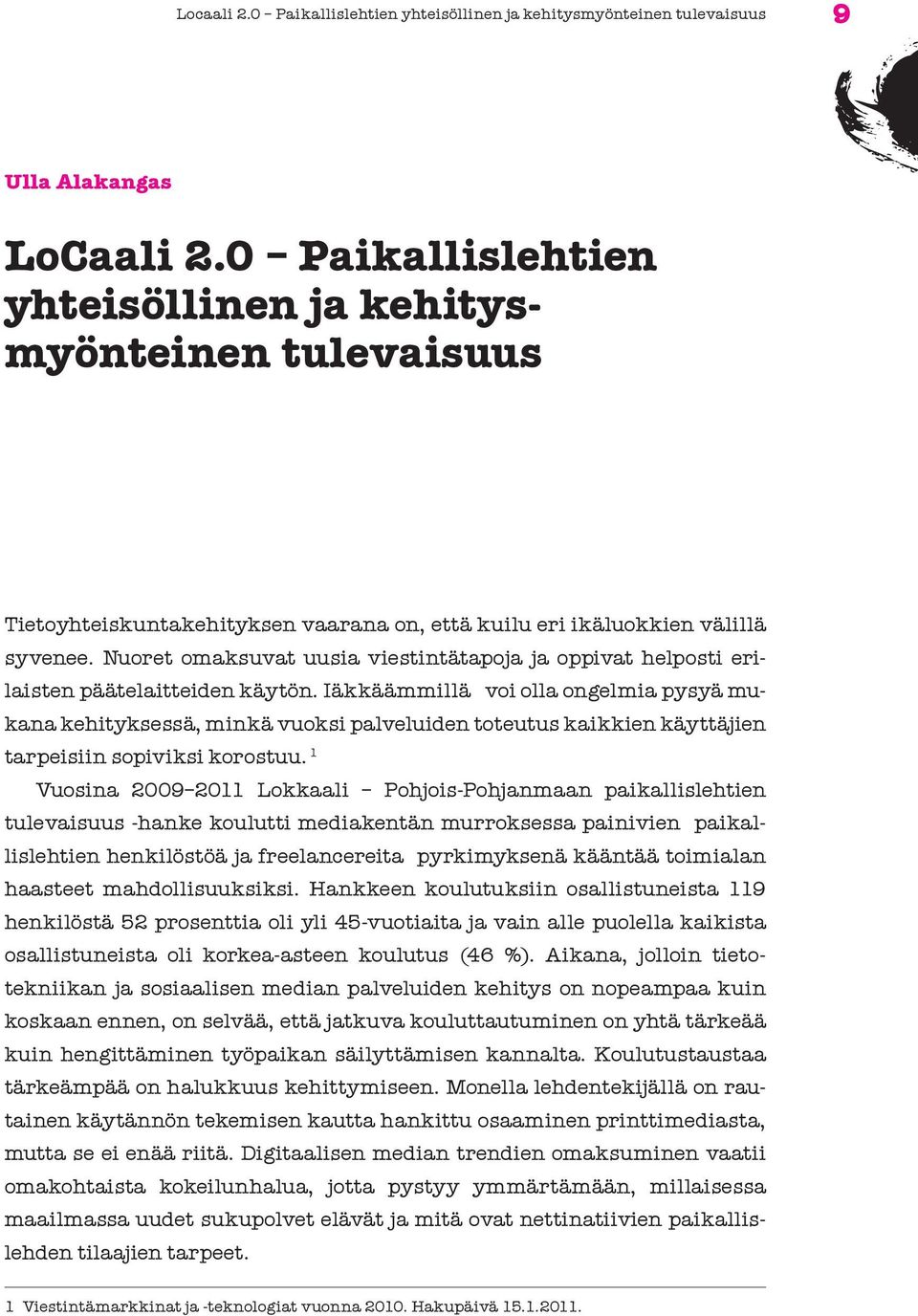 Locaali 2.0 – Paikallislehtien yhteisöllinen ja kehitysmyönteinen tulevaisuus 9

Ulla Alakangas

LoCaali 2.0 – Paikallislehtien yhteisöllinen ja kehitysmyönteinen tulevaisuus

Tietoyhteiskuntakehityksen vaarana on, että kuilu eri ikäluokkien välillä syvenee. Nuoret omaksuvat uusia viestintätapoja ja oppivat helposti erilaisten päätelaitteiden käytön. Iäkkäämmillä voi olla ongelmia pysyä mukana kehityksessä, minkä vuoksi palveluiden toteutus kaikkien käyttäjien tarpeisiin sopiviksi korostuu. $^1$

Vuosina 2009–2011 Lokkaali – Pohjois-Pohjanmaan paikallislehtien tulevaisuus -hanke koulutti mediakentän murroksessa painivien paikallislehtien henkilöstöä ja freelancereita pyrkimyksenä kääntää toimialan haasteet mahdollisuuksiksi. Hankkeen koulutuksiin osallistuneista 119 henkilöstä 52 prosenttia oli yli 45-vuotiaita ja vain alle puolella kaikista osallistuneista oli korkea-asteen koulutus (46 %). Aikana, jolloin tietotekniikan ja sosiaalisen median palveluiden kehitys on nopeampaa kuin koskaan ennen, on selvää, että jatkuva kouluttautuminen on yhtä tärkeää kuin hengittäminen työpaikan säilyttämisen kannalta. Koulutustaustaa tärkeämpää on halukkuus kehittymiseen. Monella lehdentekijällä on rautainen käytännön tekemisen kautta hankittu osaaminen printtimediasta, mutta se ei enää riitä. Digitaalisen median trendien omaksuminen vaatii omakohtaista kokeilunhalua, jotta pystyy ymmärtämään, millaisessa maailmassa uudet sukupolvet elävät ja mitä ovat nettinatiivien paikallislehden tilaajien tarpeet.

1 Viestintämarkkinat ja -teknologiat vuonna 2010. Hakupäivä 15.1.2011.